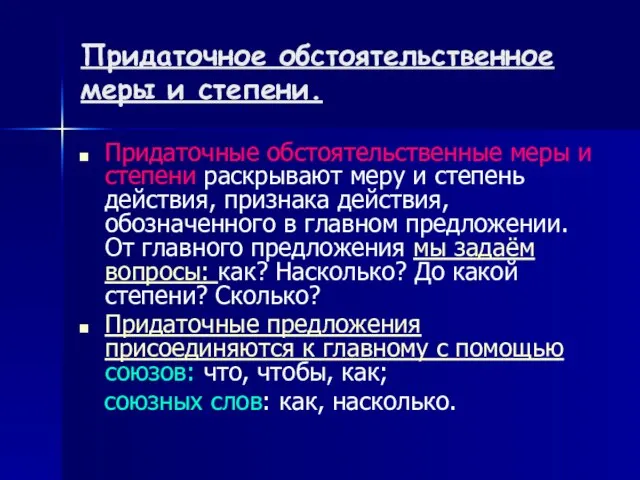 Придаточное обстоятельственное меры и степени.

Придаточные обстоятельственные меры и степени раскрывают меру и степень действия, признака действия, обозначенного в главном предложении. От главного предложения мы задаём вопросы: как? Насколько? До какой степени? Сколько?

Придаточные предложения присоединяются к главному с помощью союзов: что, чтобы, как;

союзных слов: как, насколько.